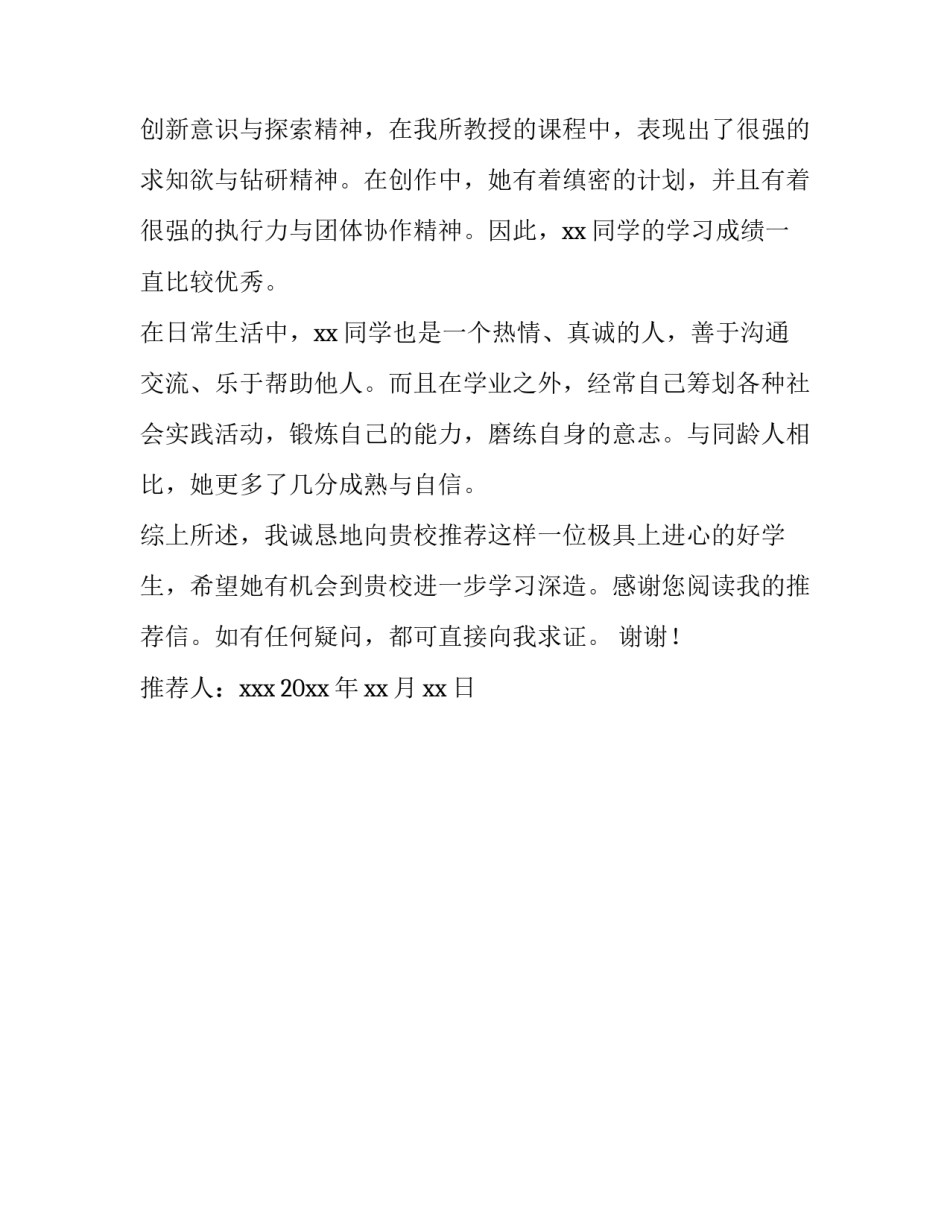 创新意识与探索精神，在我所教授的课程中，表现出了很强的求知欲与钻研精神。在创作中，她有着缜密的计划，并且有着很强的执行力与团体协作精神。因此，xx 同学的学习成绩一直比较优秀。

在日常生活中，xx 同学也是一个热情、真诚的人，善于沟通交流、乐于帮助他人。而且在学业之外，经常自己筹划各种社会实践活动，锻炼自己的能力，磨练自身的意志。与同龄人相比，她更多了几分成熟与自信。

综上所述，我诚恳地向贵校推荐这样一位极具上进心的好学生，希望她有机会到贵校进一步学习深造。感谢您阅读我的推荐信。如有任何疑问，都可直接向我求证。 谢谢！

推荐人：xxx 20xx 年 xx 月 xx 日